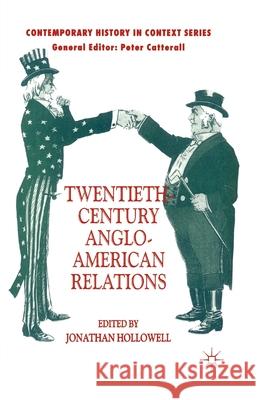 CONTEMPORARY HISTORY IN CONTEXT SERIES
General Editor: Peter Catterall

TWENTIETH-CENTURY ANGLO-AMERICAN RELATIONS

EDITED BY
JONATHAN HOLLOWELL

Kraina Książek